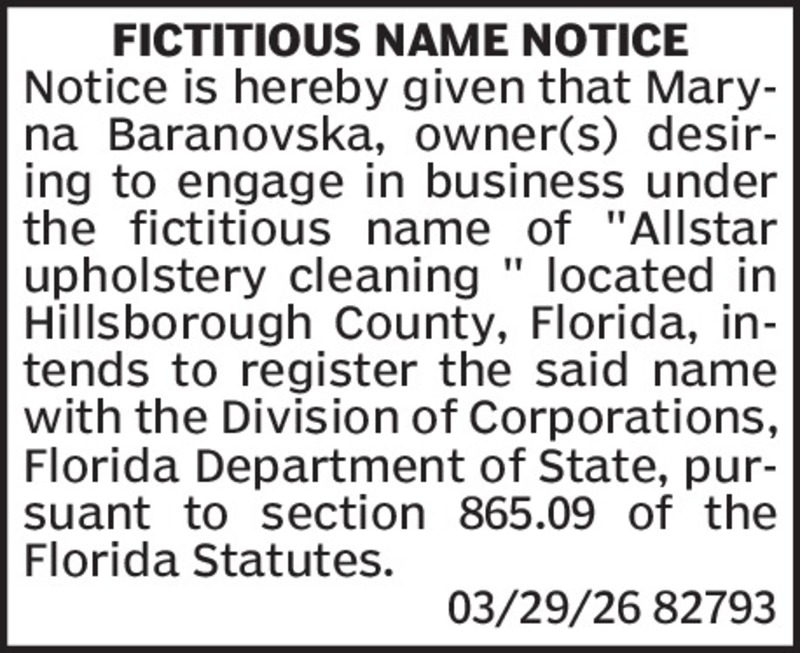 FICTITIOUS NAME NOTICE

Notice is hereby given that Maryna Baranovska, owner(s) desiring to engage in business under the fictitious name of "Allstar upholstery cleaning " located in Hillsborough County, Florida, intends to register the said name with the Division of Corporations, Florida Department of State, pursuant to section 865.09 of the Florida Statutes.

03/29/26 82793